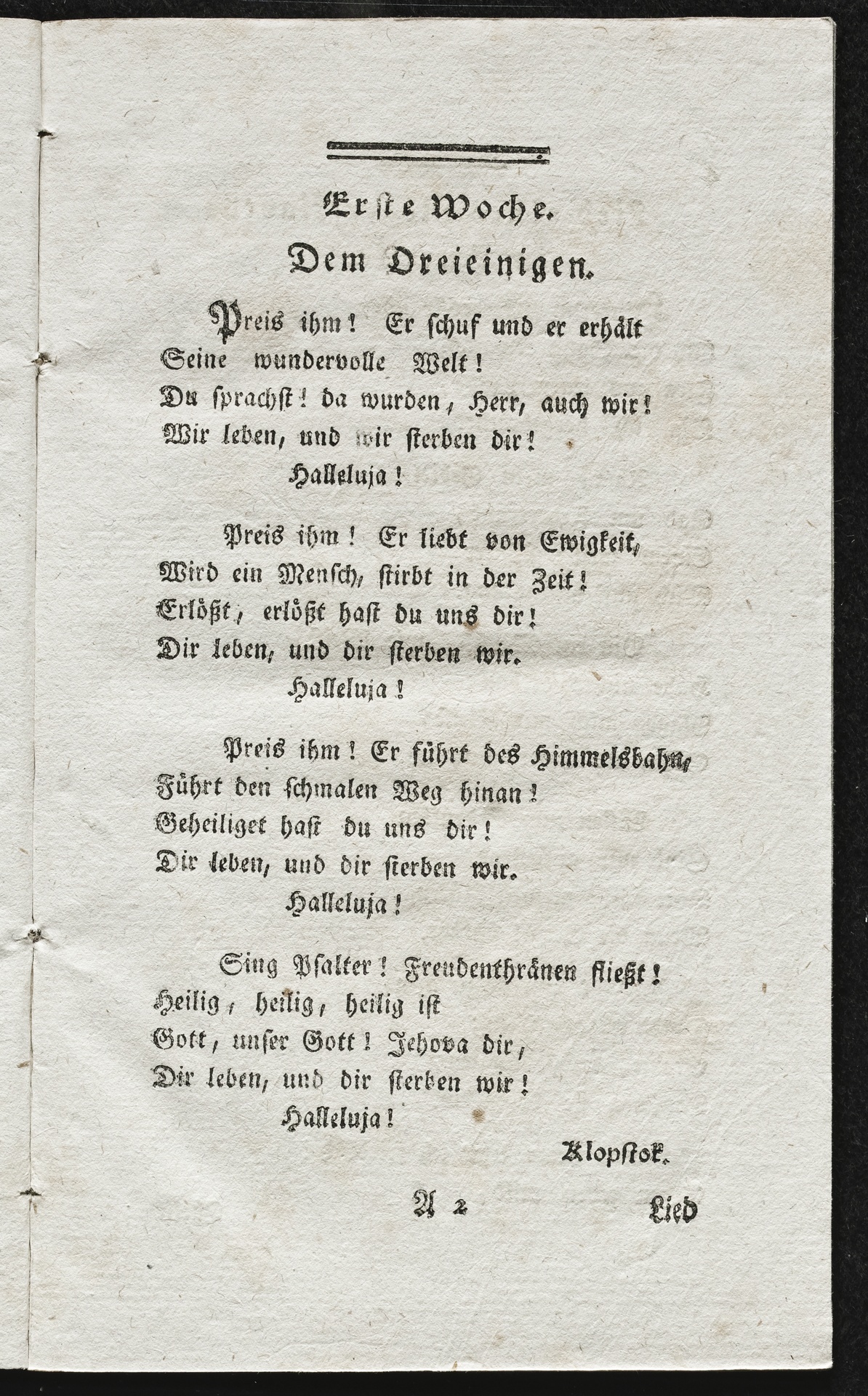 Erste Woche.

Dem Dreieinigen.

Preis ihm! Er schuf und er erhält
Seine wundervolle Welt!
Du sprachst! da wurden, Herr, auch wir!
Wir leben, und wir sterben dir!
Halleluja!

Preis ihm! Er liebt von Ewigkeit,
Wird ein Mensch, stirbt in der Zeit!
Erlößt, erlößt hast du uns dir!
Dir leben, und dir sterben wir.
Halleluja!

Preis ihm! Er führt des Himmelsbahn,
Führt den schmalen Weg hinan!
Geheiliget hast du uns dir!
Dir leben, und dir sterben wir.
Halleluja!

Sing Psalter! Freudenthränen fließt!
Heilig, heilig, heilig ist
Gott, unser Gott! Jehova dir,
Dir leben, und dir sterben wir!
Halleluja!

Klopstok.

A 2 Lied